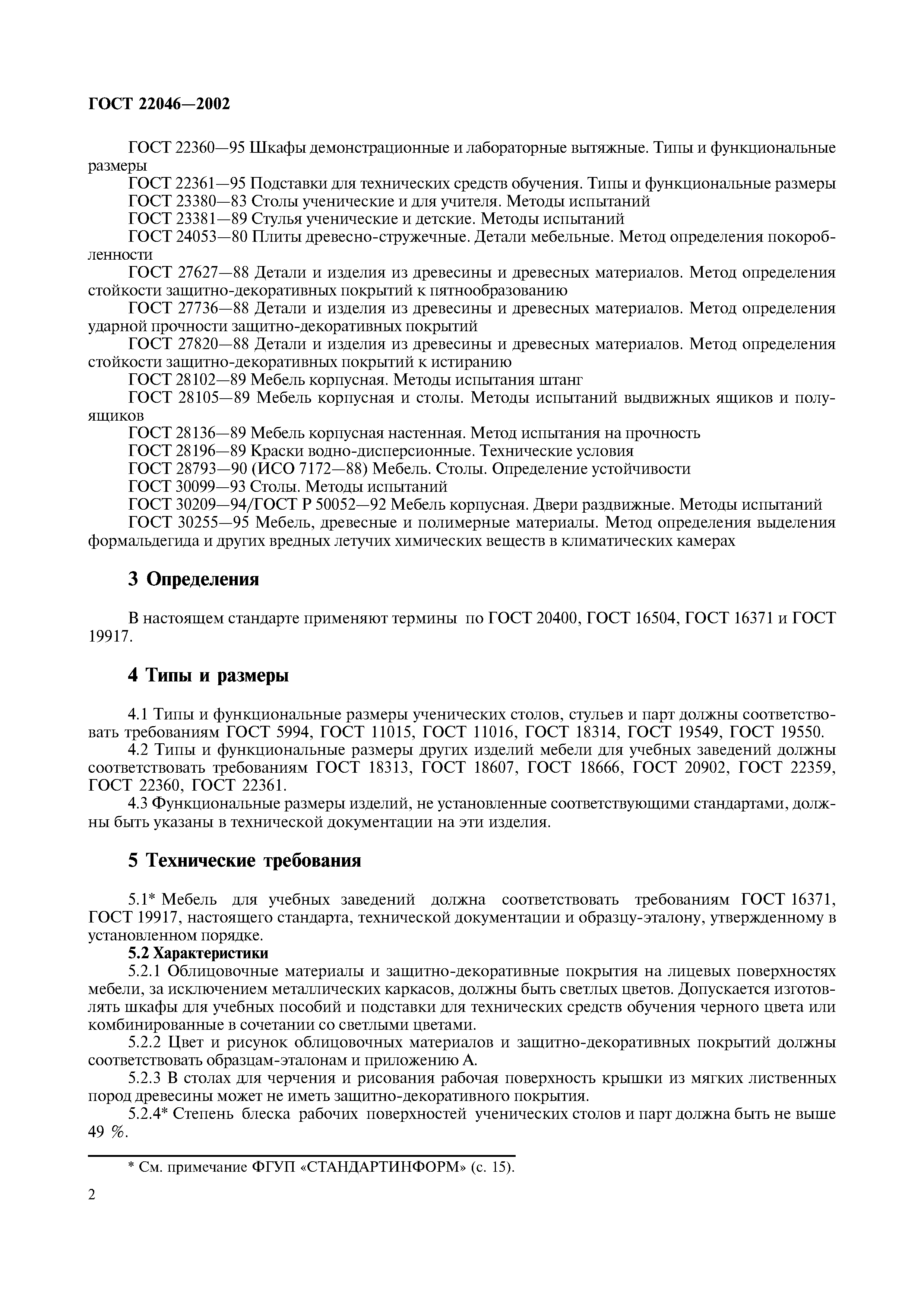 ГОСТ 22046—2002

ГОСТ 22360—95 Шкафы демонстрационные и лабораторные вытяжные. Типы и функциональные размеры
ГОСТ 22361—95 Подставки для технических средств обучения. Типы и функциональные размеры
ГОСТ 23380—83 Столы ученические и для учителя. Методы испытаний
ГОСТ 23381—89 Стулья ученические и детские. Методы испытаний
ГОСТ 24053—80 Плиты древесно-стружечные. Детали мебельные. Метод определения покоробленности
ГОСТ 27627—88 Детали и изделия из древесины и древесных материалов. Метод определения стойкости защитно-декоративных покрытий к пятнообразованию
ГОСТ 27736—88 Детали и изделия из древесины и древесных материалов. Метод определения ударной прочности защитно-декоративных покрытий
ГОСТ 27820—88 Детали и изделия из древесины и древесных материалов. Метод определения стойкости защитно-декоративных покрытий к истиранию
ГОСТ 28102—89 Мебель корпусная. Методы испытания штанг
ГОСТ 28105—89 Мебель корпусная и столы. Методы испытаний выдвижных ящиков и полуящиков
ГОСТ 28136—89 Мебель корпусная настенная. Метод испытания на прочность
ГОСТ 28196—89 Краски водно-дисперсионные. Технические условия
ГОСТ 28793—90 (ИСО 7172—88) Мебель. Столы. Определение устойчивости
ГОСТ 30099—93 Столы. Методы испытаний
ГОСТ 30209—94/ГОСТ Р 50052—92 Мебель корпусная. Двери раздвижные. Методы испытаний
ГОСТ 30255—95 Мебель, древесные и полимерные материалы. Метод определения выделения формальдегида и других вредных летучих химических веществ в климатических камерах

3 Определения

В настоящем стандарте применяют термины по ГОСТ 20400, ГОСТ 16504, ГОСТ 16371 и ГОСТ 19917.

4 Типы и размеры

4.1 Типы и функциональные размеры ученических столов, стульев и парт должны соответствовать требованиям ГОСТ 5994, ГОСТ 11015, ГОСТ 11016, ГОСТ 18314, ГОСТ 19549, ГОСТ 19550.
4.2 Типы и функциональные размеры других изделий мебели для учебных заведений должны соответствовать требованиям ГОСТ 18313, ГОСТ 18607, ГОСТ 18666, ГОСТ 20902, ГОСТ 22359, ГОСТ 22360, ГОСТ 22361.
4.3 Функциональные размеры изделий, не установленные соответствующими стандартами, должны быть указаны в технической документации на эти изделия.

5 Технические требования

5.1* Мебель для учебных заведений должна соответствовать требованиям ГОСТ 16371, ГОСТ 19917, настоящего стандарта, технической документации и образцу-эталону, утвержденному в установленном порядке.
5.2 Характеристики
5.2.1 Облицовочные материалы и защитно-декоративные покрытия на лицевых поверхностях мебели, за исключением металлических каркасов, должны быть светлых цветов. Допускается изготовлять шкафы для учебных пособий и подставки для технических средств обучения черного цвета или комбинированные в сочетании со светлыми цветами.
5.2.2 Цвет и рисунок облицовочных материалов и защитно-декоративных покрытий должны соответствовать образцам-эталонам и приложению А.
5.2.3 В столах для черчения и рисования рабочая поверхность крышки из мягких лиственных пород древесины может не иметь защитно-декоративного покрытия.
5.2.4* Степень блеска рабочих поверхностей ученических столов и парт должна быть не выше 49 %.

* См. примечание ФГУП «СТАНДАРТИНФОРМ» (с. 15).

2